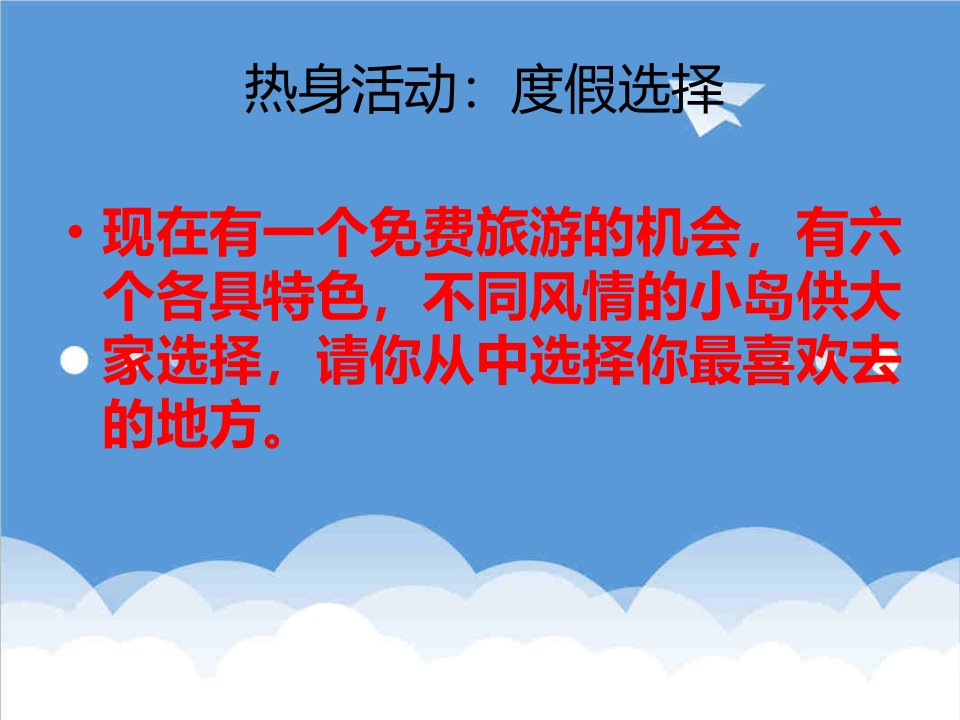 热身活动：度假选择

• 现在有一个免费旅游的机会，有六个各具特色，不同风情的小岛供大家选择，请你从中选择你最喜欢去的地方。